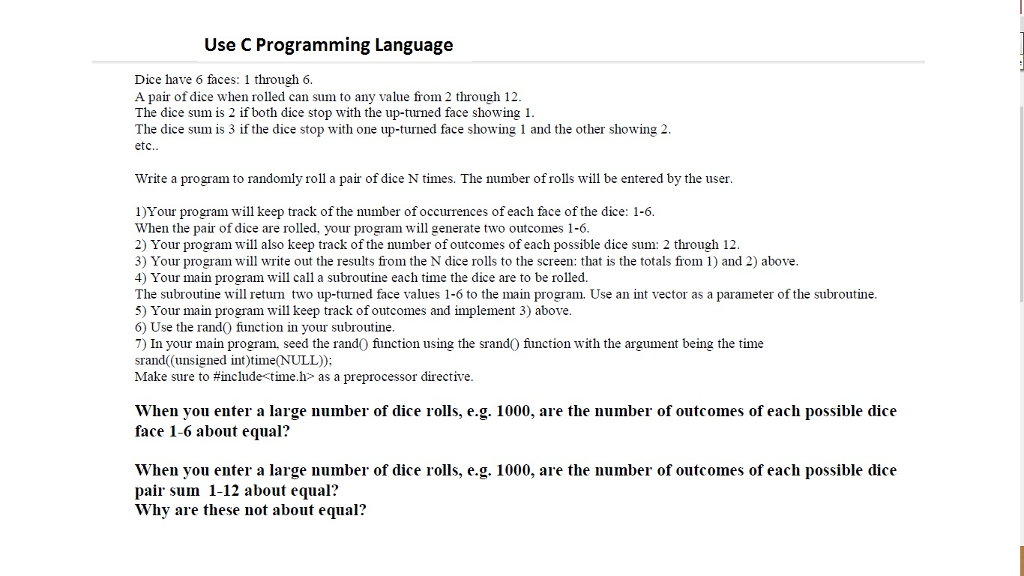 Use C Programming Language

Dice have 6 faces: 1 through 6.
A pair of dice when rolled can sum to any value from 2 through 12.
The dice sum is 2 if both dice stop with the up-turned face showing 1.
The dice sum is 3 if the dice stop with one up-turned face showing 1 and the other showing 2.
etc..

Write a program to randomly roll a pair of dice N times. The number of rolls will be entered by the user.

1)Your program will keep track of the number of occurrences of each face of the dice: 1-6.
When the pair of dice are rolled, your program will generate two outcomes 1-6.
2) Your program will also keep track of the number of outcomes of each possible dice sum: 2 through 12.
3) Your program will write out the results from the N dice rolls to the screen: that is the totals from 1) and 2) above.
4) Your main program will call a subroutine each time the dice are to be rolled.
The subroutine will return two up-turned face values 1-6 to the main program. Use an int vector as a parameter of the subroutine.
5) Your main program will keep track of outcomes and implement 3) above.
6) Use the rand() function in your subroutine.
7) In your main program, seed the rand() function using the srand() function with the argument being the time
srand((unsigned int)time(NULL));
Make sure to #include<time.h> as a preprocessor directive.

When you enter a large number of dice rolls, e.g. 1000, are the number of outcomes of each possible dice face 1-6 about equal?

When you enter a large number of dice rolls, e.g. 1000, are the number of outcomes of each possible dice pair sum 1-12 about equal?
Why are these not about equal?